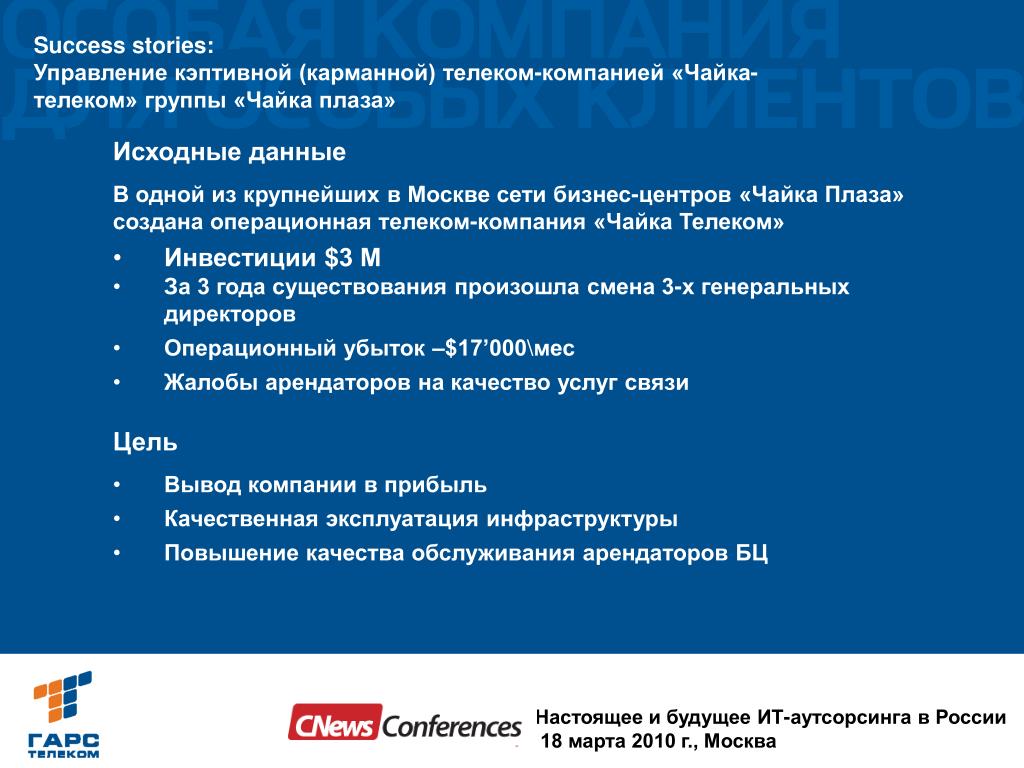 ОСОБАЯ КОМПАНИЯ ДЛЯ ОСОБЫХ КЛИЕНТОВ

Success stories:
Управление кэптивной (карманной) телеком-компанией «Чайка-телеком» группы «Чайка плаза»

Исходные данные

В одной из крупнейших в Москве сети бизнес-центров «Чайка Плаза» создана операционная телеком-компания «Чайка Телеком»

• Инвестиции $3 М
• За 3 года существования произошла смена 3-х генеральных директоров
• Операционный убыток –$17’000\мес
• Жалобы арендаторов на качество услуг связи

Цель

• Вывод компании в прибыль
• Качественная эксплуатация инфраструктуры
• Повышение качества обслуживания арендаторов БЦ

ГАРС ТЕЛЕКОМ

CNews Conferences

Настоящее и будущее ИТ-аутсорсинга в России
18 марта 2010 г., Москва